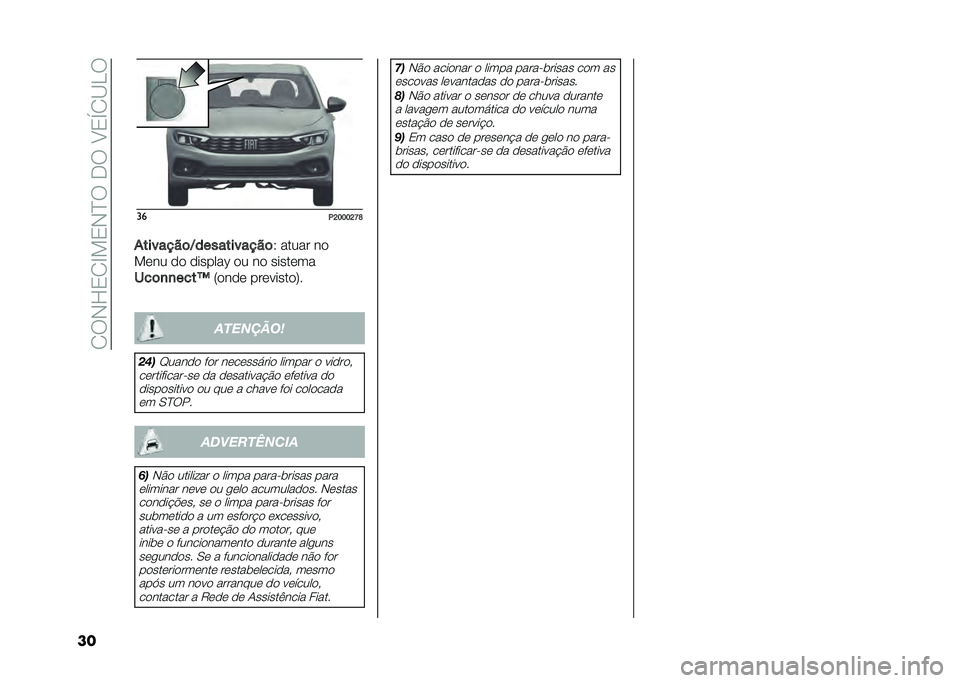 CONHECIMENTO DO VEÍCULO

36 P2000278

**Ativação/desativação**: atuar no Menu do display ou no sistema **Uconnect™** (onde previsto).

ATENÇÃO!

**24)** Quando for necessário limpar o vidro, certificar-se da desativação efetiva do dispositivo ou que a chave foi colocada em STOP.

ADVERTÊNCIA

**6)** Não utilizar o limpa para-brisas para eliminar neve ou gelo acumulados. Nestas condições, se o limpa para-brisas for submetido a um esforço excessivo, ativa-se a proteção do motor, que inibe o funcionamento durante alguns segundos. Se a funcionalidade não for posteriormente restabelecida, mesmo após um novo arranque do veículo, contactar a Rede de Assistência Fiat.

**7)** Não acionar o limpa para-brisas com as escovas levantadas do para-brisas.
**8)** Não ativar o sensor de chuva durante a lavagem automática do veículo numa estação de serviço.
**9)** Em caso de presença de gelo no para-brisas, certificar-se da desativação efetiva do dispositivo.

30

carmanualsonline.info